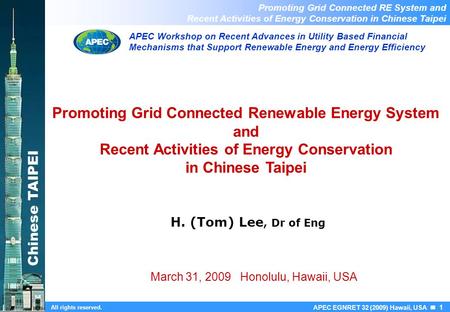 Promoting Grid Connected RE System and Recent Activities of Energy Conservation in Chinese Taipei

APEC

APEC Workshop on Recent Advances in Utility Based Financial Mechanisms that Support Renewable Energy and Energy Efficiency

Chinese TAIPEI

Promoting Grid Connected Renewable Energy System and Recent Activities of Energy Conservation in Chinese Taipei

H. (Tom) Lee, Dr of Eng

March 31, 2009 Honolulu, Hawaii, USA

All rights reserved.

APEC EGNRET 32 (2009) Hawaii, USA 1